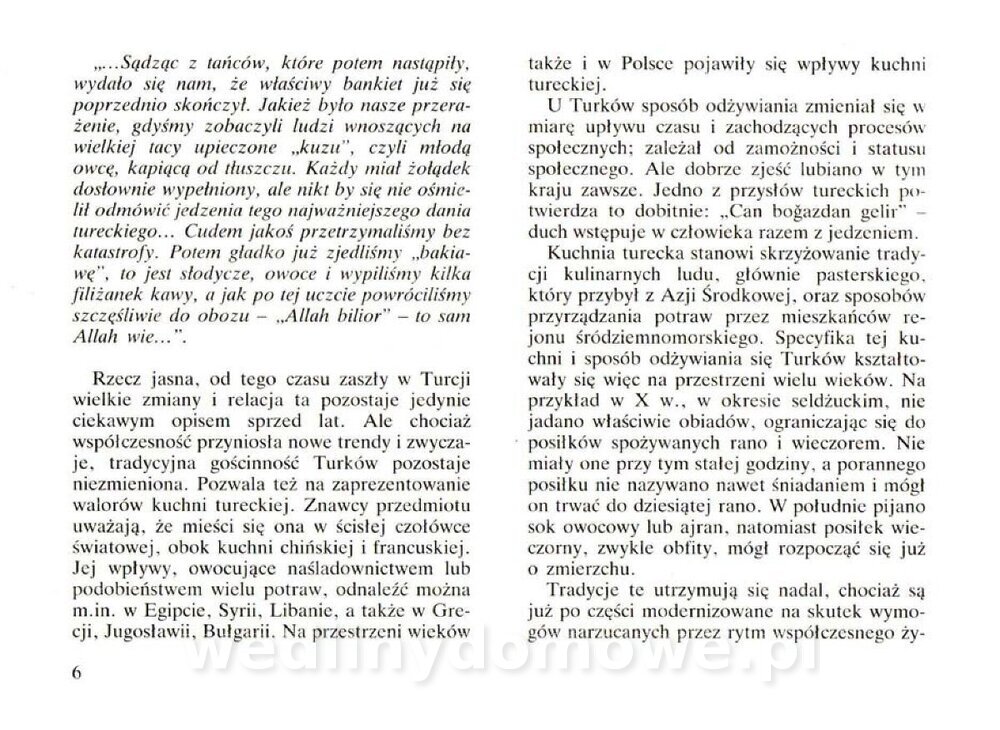 „...Sądząc z tańców, które potem nastąpiły, wydało się nam, że właściwy bankiet już się poprzednio skończył. Jakież było nasze przerażenie, gdyśmy zobaczyli ludzi wnoszących na wielkiej tacy upieczone „kuzu", czyli młodą owcę, kapiącą od tłuszczu. Każdy miał żołądek dosłownie wypełniony, ale nikt by się nie ośmielił odmówić jedzenia tego najważniejszego dania tureckiego... Cudem jakoś przetrzymaliśmy bez katastrofy. Potem gładko już zjedliśmy „bakiawę", to jest słodycze, owoce i wypiliśmy kilka filiżanek kawy, a jak po tej uczcie powróciliśmy szczęśliwie do obozu – „Allah bilior" – to sam Allah wie...".

Rzecz jasna, od tego czasu zaszły w Turcji wielkie zmiany i relacja ta pozostaje jedynie ciekawym opisem sprzed lat. Ale chociaż współczesność przyniosła nowe trendy i zwyczaje, tradycyjna gościnność Turków pozostaje niezmieniona. Pozwala też na zaprezentowanie walorów kuchni tureckiej. Znawcy przedmiotu uważają, że mieści się ona w ścisłej czołówce światowej, obok kuchni chińskiej i francuskiej. Jej wpływy, owocujące naśladownictwem lub podobieństwem wielu potraw, odnaleźć można m.in. w Egipcie, Syrii, Libanie, a także w Grecji, Jugosławii, Bułgarii. Na przestrzeni wieków

6

także i w Polsce pojawiły się wpływy kuchni tureckiej.

U Turków sposób odżywiania zmieniał się w miarę upływu czasu i zachodzących procesów społecznych; zależał od zamożności i statusu społecznego. Ale dobrze zjeść lubiano w tym kraju zawsze. Jedno z przysłów tureckich potwierdza to dobitnie: „Can boğazdan gelir" – duch wstępuje w człowieka razem z jedzeniem.

Kuchnia turecka stanowi skrzyżowanie tradycji kulinarnych ludu, głównie pasterskiego, który przybył z Azji Środkowej, oraz sposobów przyrządzania potraw przez mieszkańców rejonu śródziemnomorskiego. Specyfika tej kuchni i sposób odżywiania się Turków kształtowały się więc na przestrzeni wielu wieków. Na przykład w X w., w okresie seldżuckim, nie jadano właściwie obiadów, ograniczając się do posiłków spożywanych rano i wieczorem. Nie miały one przy tym stałej godziny, a porannego posiłku nie nazywano nawet śniadaniem i mógł on trwać do dziesiątej rano. W południe pijano sok owocowy lub ajran, natomiast posiłek wieczorny, zwykle obfity, mógł rozpocząć się już o zmierzchu.

Tradycje te utrzymują się nadal, chociaż są już po części modernizowane na skutek wymogów narzucanych przez rytm współczesnego ży-

wedlinydomowe.pl